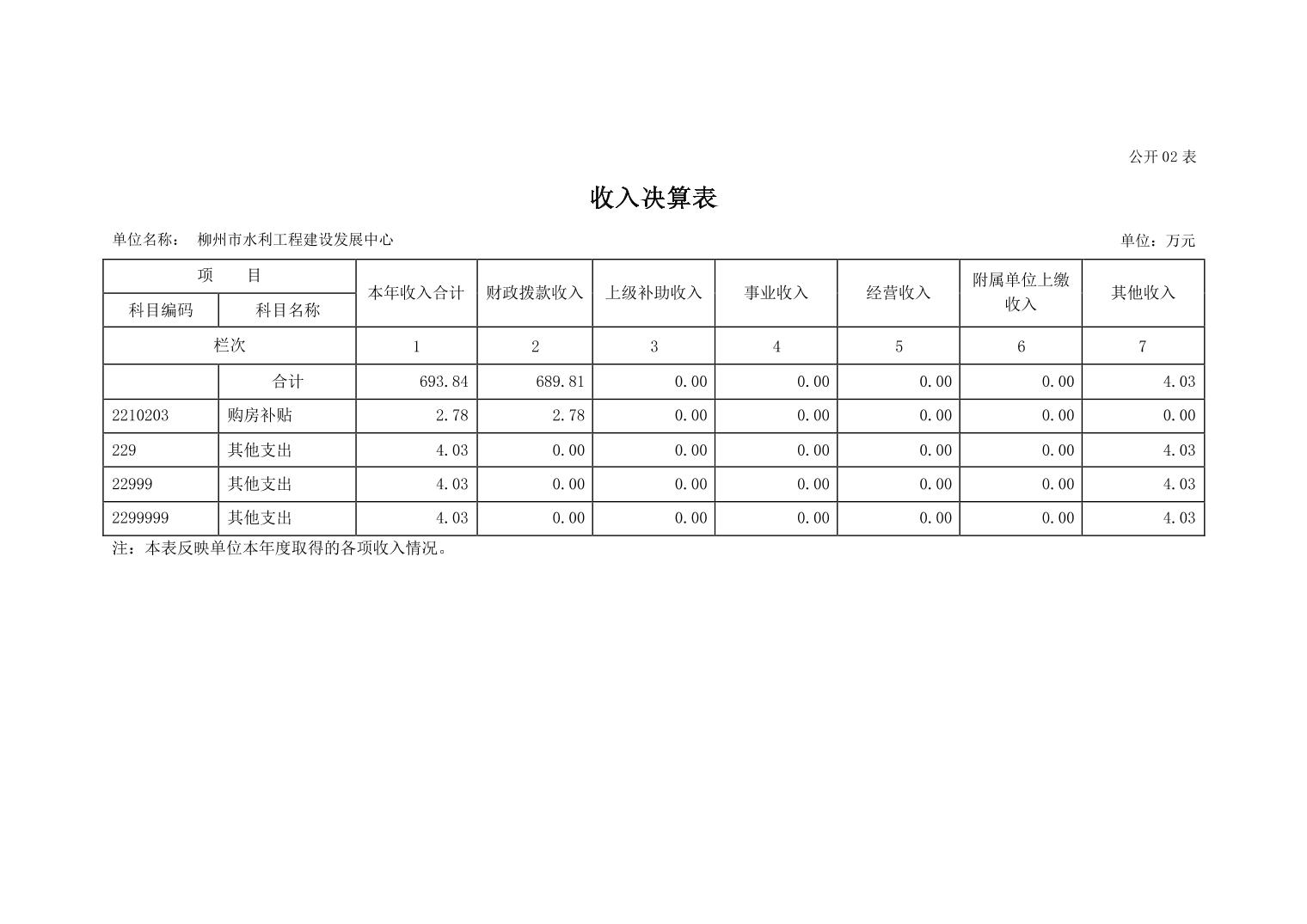 公开 02 表

收入决算表

单位名称： 柳州市水利工程建设发展中心

单位：万元

| 项 目 | | 本年收入合计 | 财政拨款收入 | 上级补助收入 | 事业收入 | 经营收入 | 附属单位上缴收入 | 其他收入 |
|---|---|---|---|---|---|---|---|---|
| 科目编码 | 科目名称 | | | | | | | |
| 栏次 | | 1 | 2 | 3 | 4 | 5 | 6 | 7 |
| | 合计 | 693.84 | 689.81 | 0.00 | 0.00 | 0.00 | 0.00 | 4.03 |
| 2210203 | 购房补贴 | 2.78 | 2.78 | 0.00 | 0.00 | 0.00 | 0.00 | 0.00 |
| 229 | 其他支出 | 4.03 | 0.00 | 0.00 | 0.00 | 0.00 | 0.00 | 4.03 |
| 22999 | 其他支出 | 4.03 | 0.00 | 0.00 | 0.00 | 0.00 | 0.00 | 4.03 |
| 2299999 | 其他支出 | 4.03 | 0.00 | 0.00 | 0.00 | 0.00 | 0.00 | 4.03 |

注：本表反映单位本年度取得的各项收入情况。